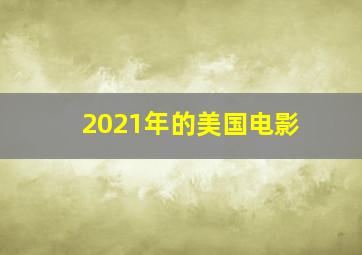 2021年的美国电影